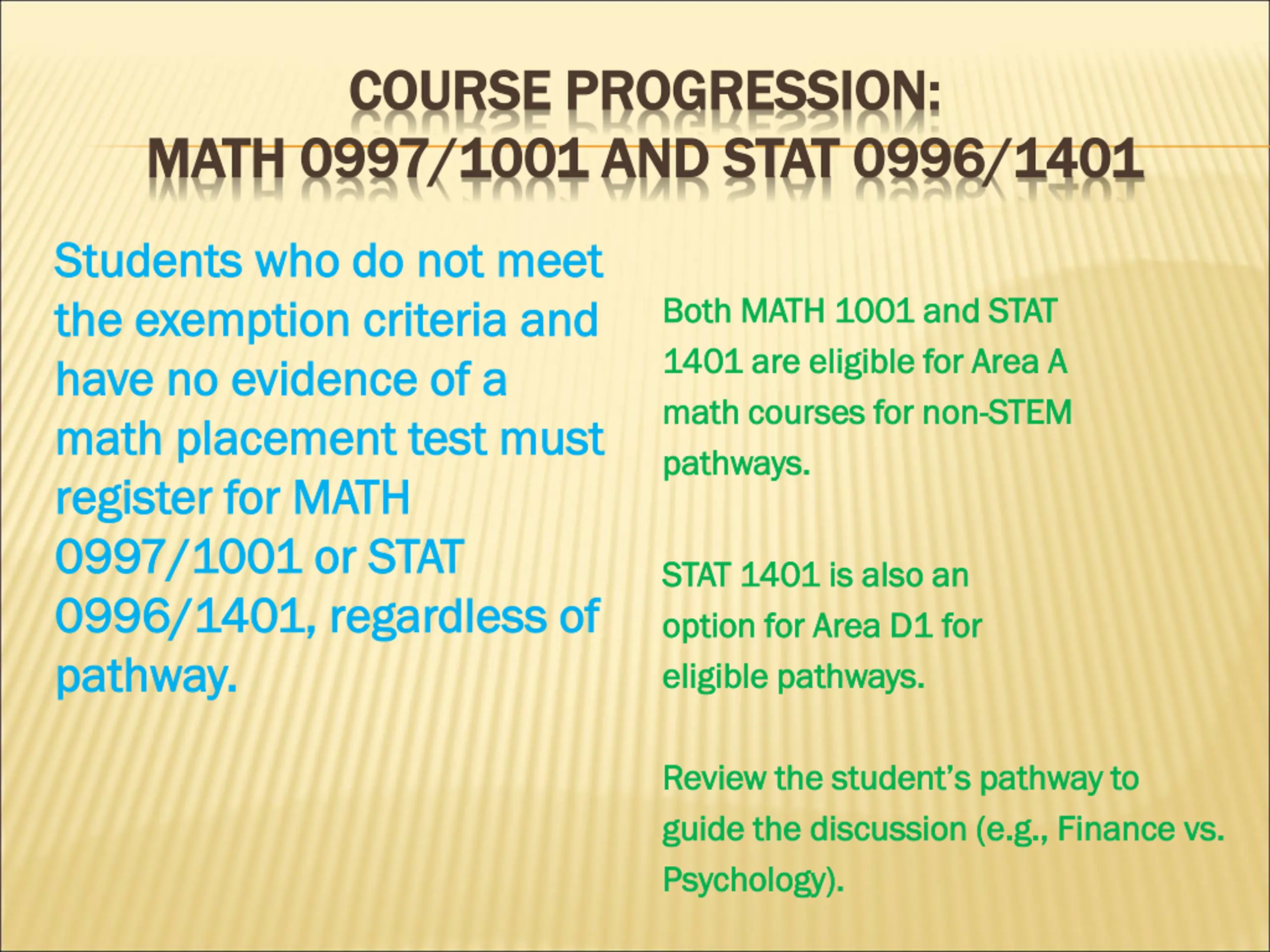 COURSE PROGRESSION:
MATH 0997/1001 AND STAT 0996/1401

Students who do not meet the exemption criteria and have no evidence of a math placement test must register for MATH 0997/1001 or STAT 0996/1401, regardless of pathway.

Both MATH 1001 and STAT 1401 are eligible for Area A math courses for non-STEM pathways.

STAT 1401 is also an option for Area D1 for eligible pathways.

Review the student's pathway to guide the discussion (e.g., Finance vs. Psychology).